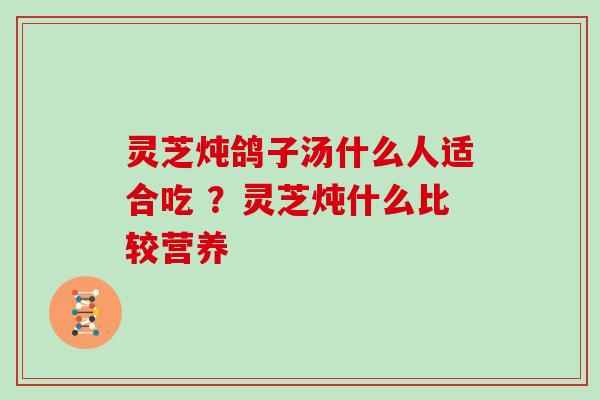 灵芝炖鸽子汤什么人适合吃 ？ 灵芝炖什么比较营养